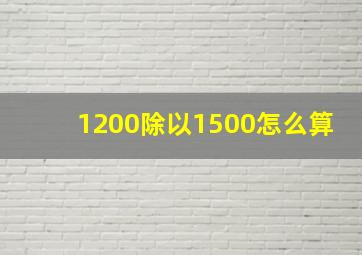 1200除以1500怎么算